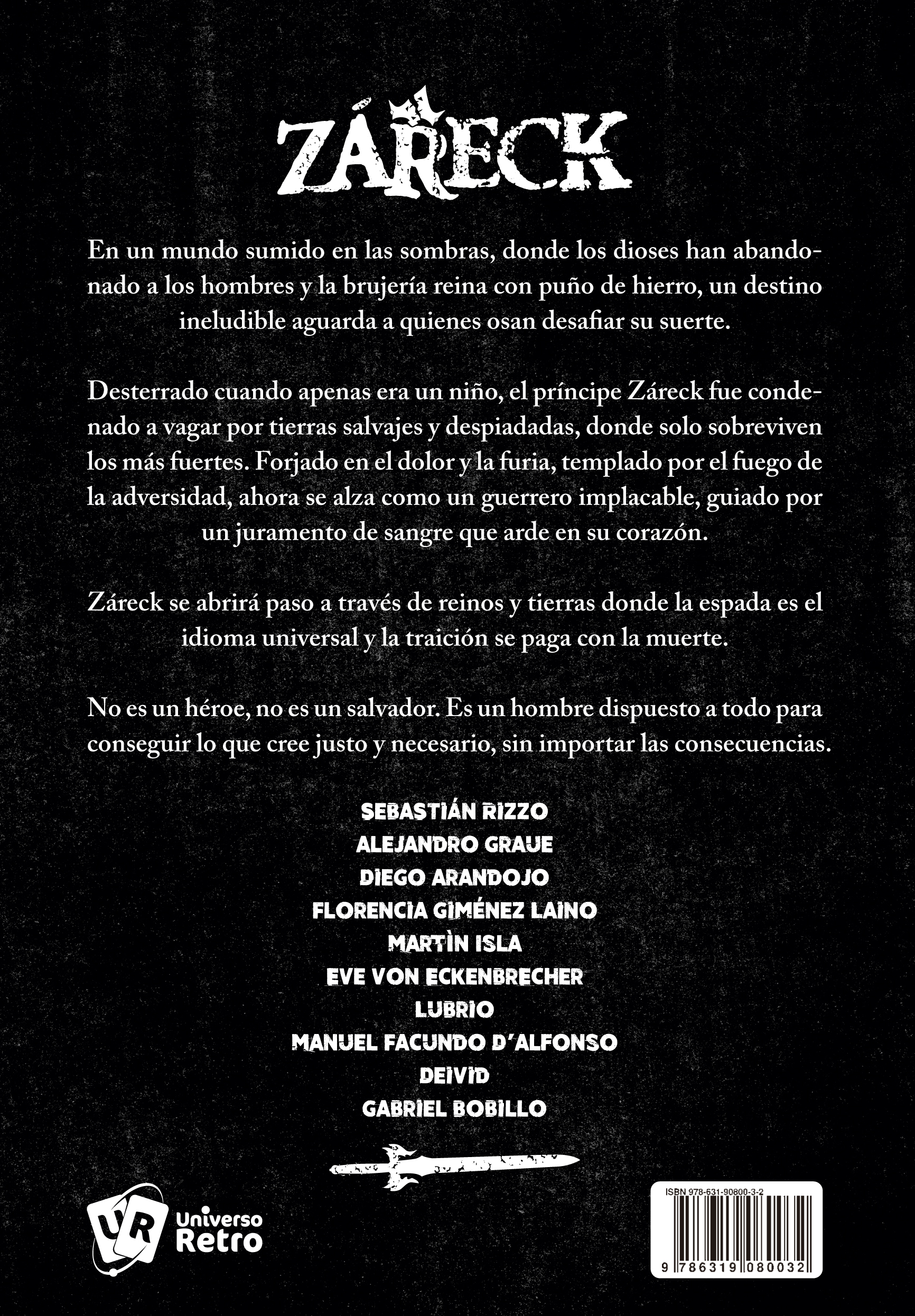 ZÁRECK

En un mundo sumido en las sombras, donde los dioses han abandonado a los hombres y la brujería reina con puño de hierro, un destino ineludible aguarda a quienes osan desafiar su suerte.

Desterrado cuando apenas era un niño, el príncipe Záreck fue condenado a vagar por tierras salvajes y despiadadas, donde solo sobreviven los más fuertes. Forjado en el dolor y la furia, templado por el fuego de la adversidad, ahora se alza como un guerrero implacable, guiado por un juramento de sangre que arde en su corazón.

Záreck se abrirá paso a través de reinos y tierras donde la espada es el idioma universal y la traición se paga con la muerte.

No es un héroe, no es un salvador. Es un hombre dispuesto a todo para conseguir lo que cree justo y necesario, sin importar las consecuencias.

SEBASTIÁN RIZZO
ALEJANDRO GRAUE
DIEGO ARANDOJO
FLORENCIA GIMÉNEZ LAINO
MARTÌN ISLA
EVE VON ECKENBRECHER
LUBRIO
MANUEL FACUNDO D'ALFONSO
DEIVID
GABRIEL BOBILLO

UR Universo Retro

ISBN 978-631-90800-3-2
9 786319 080032